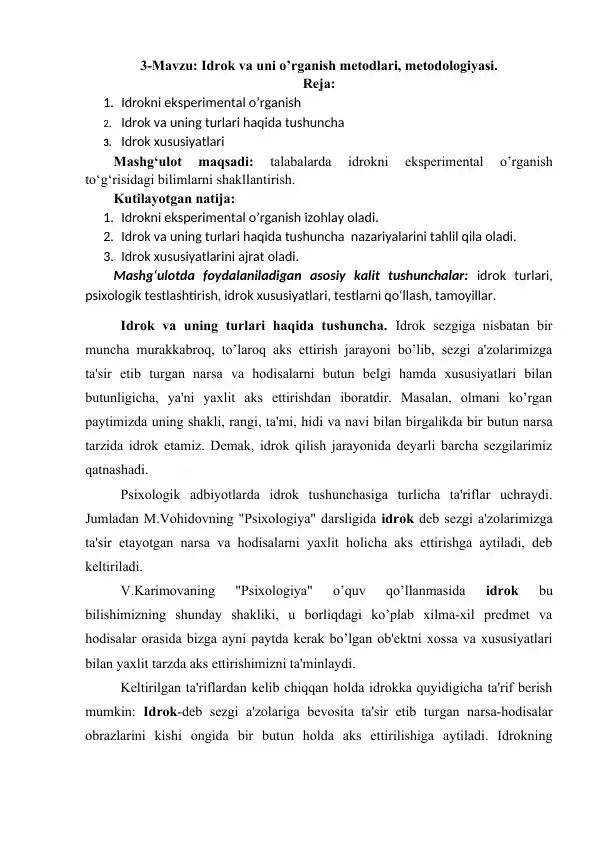 3-Mavzu: Idrok va uni o'rganish metodlari, metodologiyasi.
Reja:

1. Idrokni eksperimental o'rganish
2. Idrok va uning turlari haqida tushuncha
3. Idrok xususiyatlari

Mashg'ulot maqsadi: talabalarda idrokni eksperimental o'rganish to'g'risidagi bilimlarni shakllantirish.

Kutilayotgan natija:

1. Idrokni eksperimental o'rganish izohlay oladi.
2. Idrok va uning turlari haqida tushuncha nazariyalarini tahlil qila oladi.
3. Idrok xususiyatlarini ajrat oladi.

Mashg'ulotda foydalaniladigan asosiy kalit tushunchalar: idrok turlari, psixologik testlashtirish, idrok xususiyatlari, testlarni qo'llash, tamoyillar.

Idrok va uning turlari haqida tushuncha. Idrok sezgiga nisbatan bir muncha murakkabroq, to'laroq aks ettirish jarayoni bo'lib, sezgi a'zolarimizga ta'sir etib turgan narsa va hodisalarni butun belgi hamda xususiyatlari bilan butunligicha, ya'ni yaxlit aks ettirishdan iboratdir. Masalan, olmani ko'rgan paytimizda uning shakli, rangi, ta'mi, hidi va navi bilan birgalikda bir butun narsa tarzida idrok etamiz. Demak, idrok qilish jarayonida deyarli barcha sezgilarimiz qatnashadi.

Psixologik adbiyotlarda idrok tushunchasiga turlicha ta'riflar uchraydi. Jumladan M.Vohidovning "Psixologiya" darsligida idrok deb sezgi a'zolarimizga ta'sir etayotgan narsa va hodisalarni yaxlit holicha aks ettirishga aytiladi, deb keltiriladi.

V.Karimovaning "Psixologiya" o'quv qo'llanmasida idrok bu bilishimizning shunday shakliki, u borliqdagi ko'plab xilma-xil predmet va hodisalar orasida bizga ayni paytda kerak bo'lgan ob'ektni xossa va xususiyatlari bilan yaxlit tarzda aks ettirishimizni ta'minlaydi.

Keltirilgan ta'riflardan kelib chiqqan holda idrokka quyidigicha ta'rif berish mumkin: Idrok-deb sezgi a'zolariga bevosita ta'sir etib turgan narsa-hodisalar obrazlarini kishi ongida bir butun holda aks ettirilishiga aytiladi. Idrokning